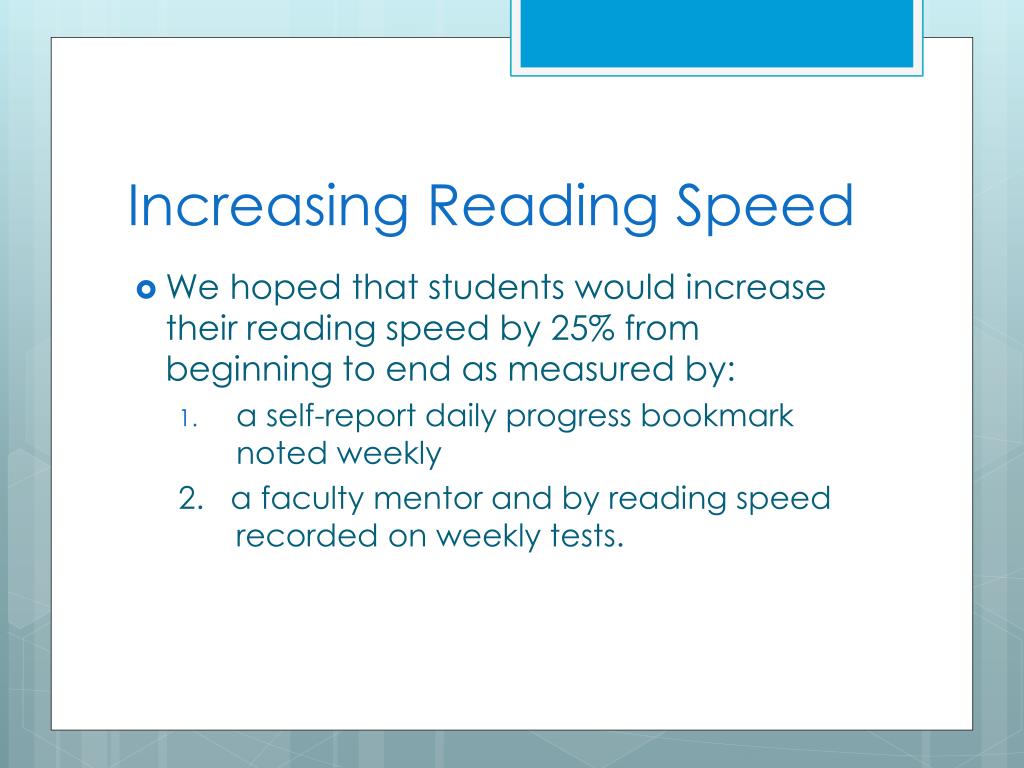 Increasing Reading Speed

We hoped that students would increase their reading speed by 25% from beginning to end as measured by:

1. a self-report daily progress bookmark noted weekly
2. a faculty mentor and by reading speed recorded on weekly tests.